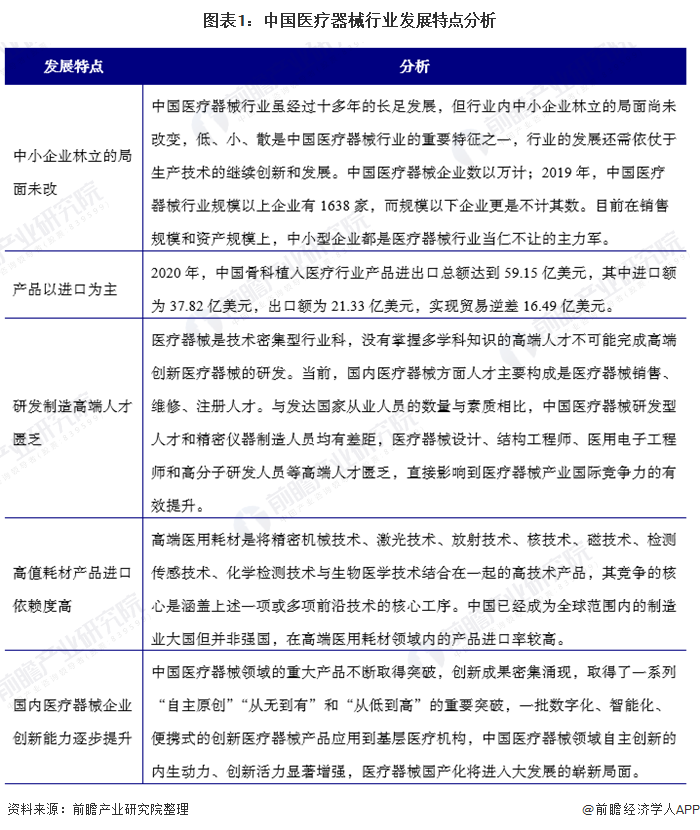 图表1：中国医疗器械行业发展特点分析

| 发展特点 | 分析 |
|---|---|
| 中小企业林立的局面未改 | 中国医疗器械行业虽经过十多年的长足发展，但行业内中小企业林立的局面尚未改变，低、小、散是中国医疗器械行业的重要特征之一，行业的发展还需依仗于生产技术的继续创新和发展。中国医疗器械企业数以万计；2019年，中国医疗器械行业规模以上企业有1638家，而规模以下企业更是不计其数。目前在销售规模和资产规模上，中小型企业都是医疗器械行业当仁不让的主力军。 |
| 产品以进口为主 | 2020年，中国骨科植入医疗行业产品进出口总额达到59.15亿美元，其中进口额为37.82亿美元，出口额为21.33亿美元，实现贸易逆差16.49亿美元。 |
| 研发制造高端人才匮乏 | 医疗器械是技术密集型行业科，没有掌握多学科知识的高端人才不可能完成高端创新医疗器械的研发。当前，国内医疗器械方面人才主要构成是医疗器械销售、维修、注册人才。与发达国家从业人员的数量与素质相比，中国医疗器械研发型人才和精密仪器制造人员均有差距，医疗器械设计、结构工程师、医用电子工程师和高分子研发人员等高端人才匮乏，直接影响到医疗器械产业国际竞争力的有效提升。 |
| 高值耗材产品进口依赖度高 | 高端医用耗材是将精密机械技术、激光技术、放射技术、核技术、磁技术、检测传感技术、化学检测技术与生物医学技术结合在一起的高技术产品，其竞争的核心是涵盖上述一项或多项前沿技术的核心工序。中国已经成为全球范围内的制造业大国但并非强国，在高端医用耗材领域内的产品进口率较高。 |
| 国内医疗器械企业创新能力逐步提升 | 中国医疗器械领域的重大产品不断取得突破，创新成果密集涌现，取得了一系列“自主原创”“从无到有”和“从低到高”的重要突破，一批数字化、智能化、便携式的创新医疗器械产品应用到基层医疗机构，中国医疗器械领域自主创新的内生动力、创新活力显著增强，医疗器械国产化将进入大发展的崭新局面。 |

资料来源：前瞻产业研究院整理

@前瞻经济学人APP